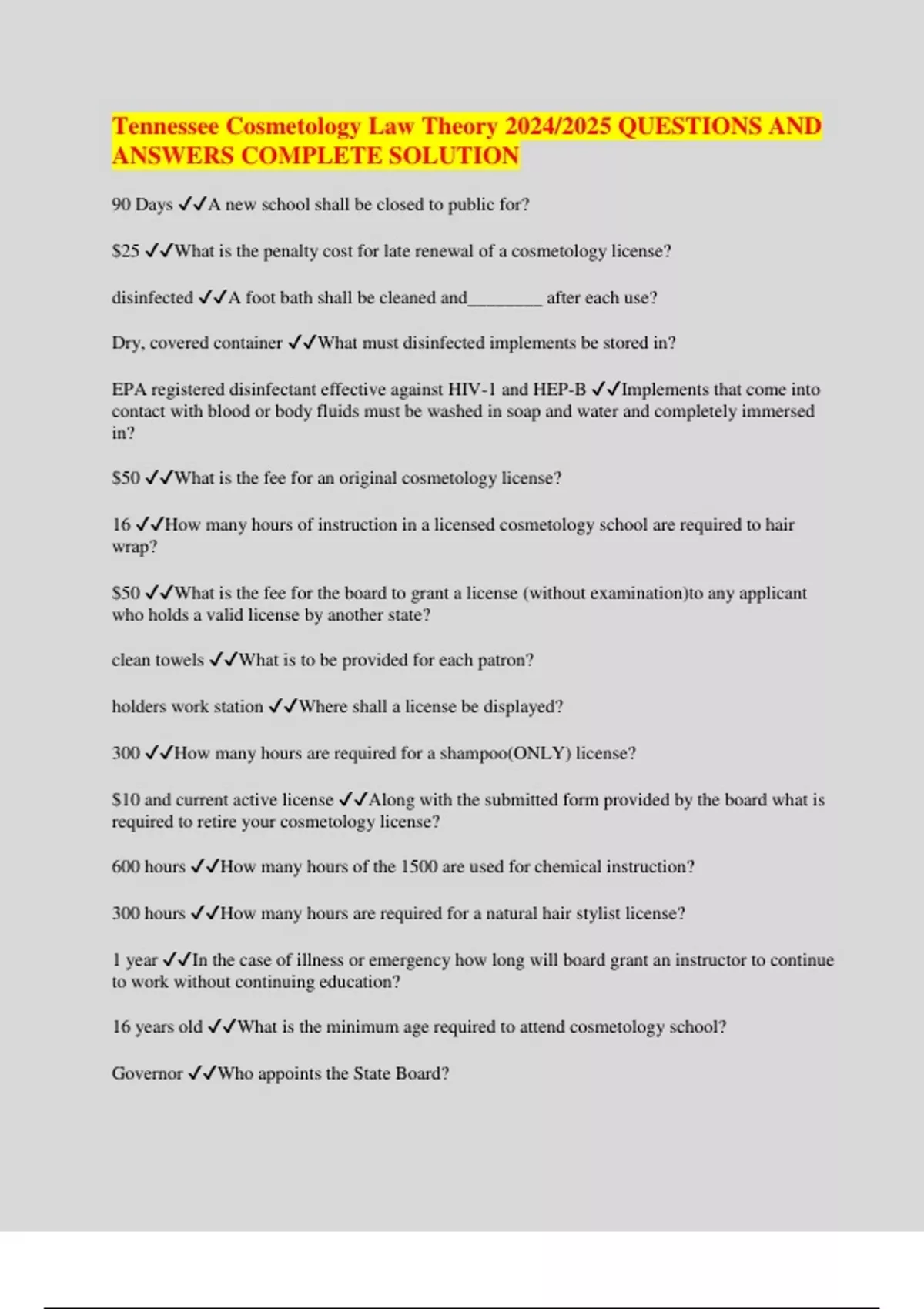 Tennessee Cosmetology Law Theory 2024/2025 QUESTIONS AND ANSWERS COMPLETE SOLUTION

90 Days ✓✓A new school shall be closed to public for?

$25 ✓✓What is the penalty cost for late renewal of a cosmetology license?

disinfected ✓✓A foot bath shall be cleaned and________ after each use?

Dry, covered container ✓✓What must disinfected implements be stored in?

EPA registered disinfectant effective against HIV-1 and HEP-B ✓✓Implements that come into contact with blood or body fluids must be washed in soap and water and completely immersed in?

$50 ✓✓What is the fee for an original cosmetology license?

16 ✓✓How many hours of instruction in a licensed cosmetology school are required to hair wrap?

$50 ✓✓What is the fee for the board to grant a license (without examination)to any applicant who holds a valid license by another state?

clean towels ✓✓What is to be provided for each patron?

holders work station ✓✓Where shall a license be displayed?

300 ✓✓How many hours are required for a shampoo(ONLY) license?

$10 and current active license ✓✓Along with the submitted form provided by the board what is required to retire your cosmetology license?

600 hours ✓✓How many hours of the 1500 are used for chemical instruction?

300 hours ✓✓How many hours are required for a natural hair stylist license?

1 year ✓✓In the case of illness or emergency how long will board grant an instructor to continue to work without continuing education?

16 years old ✓✓What is the minimum age required to attend cosmetology school?

Governor ✓✓Who appoints the State Board?